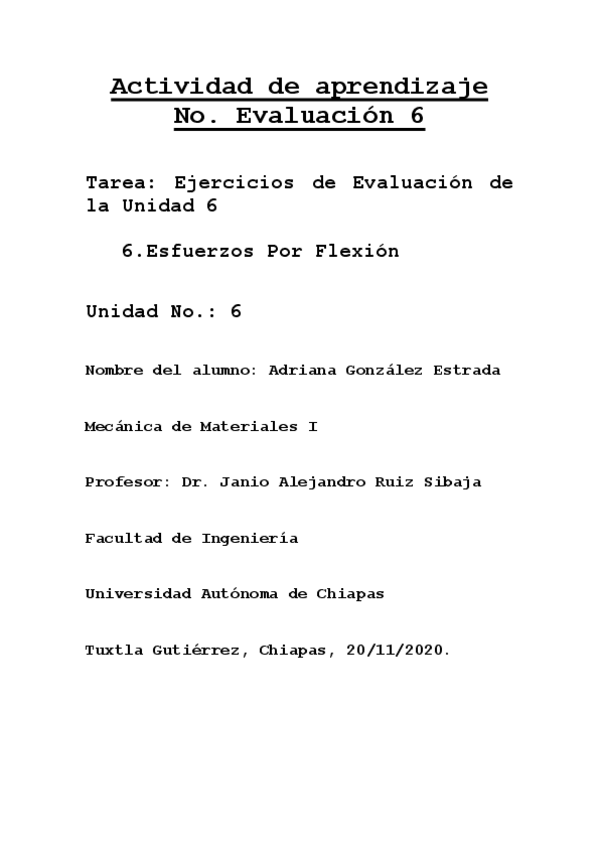 Actividad de aprendizaje
No. Evaluación 6

Tarea: Ejercicios de Evaluación de la Unidad 6

6.Esfuerzos Por Flexión

Unidad No.: 6

Nombre del alumno: Adriana González Estrada

Mecánica de Materiales I

Profesor: Dr. Janio Alejandro Ruiz Sibaja

Facultad de Ingeniería

Universidad Autónoma de Chiapas

Tuxtla Gutiérrez, Chiapas, 20/11/2020.